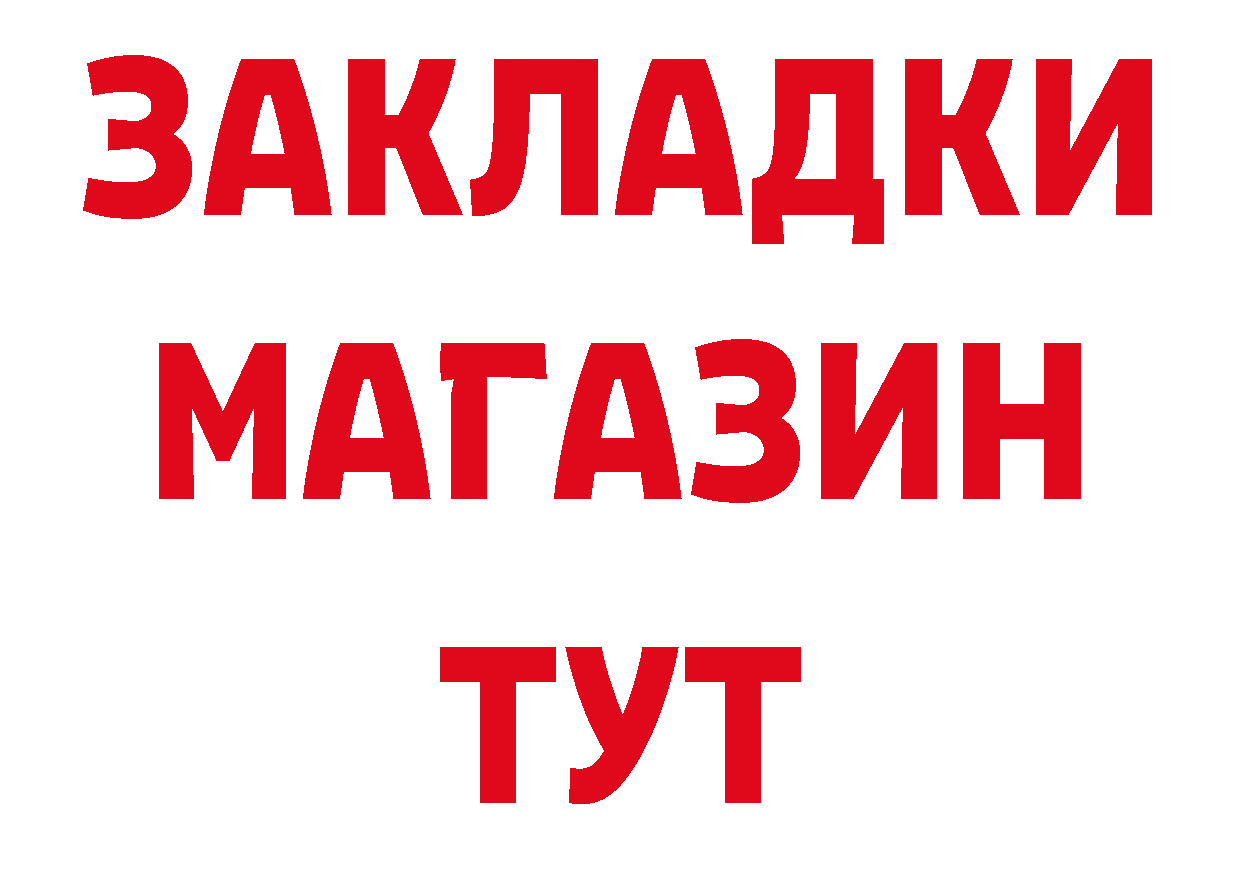 ЗАКЛАДКИ
МАГАЗИН
ТУТ